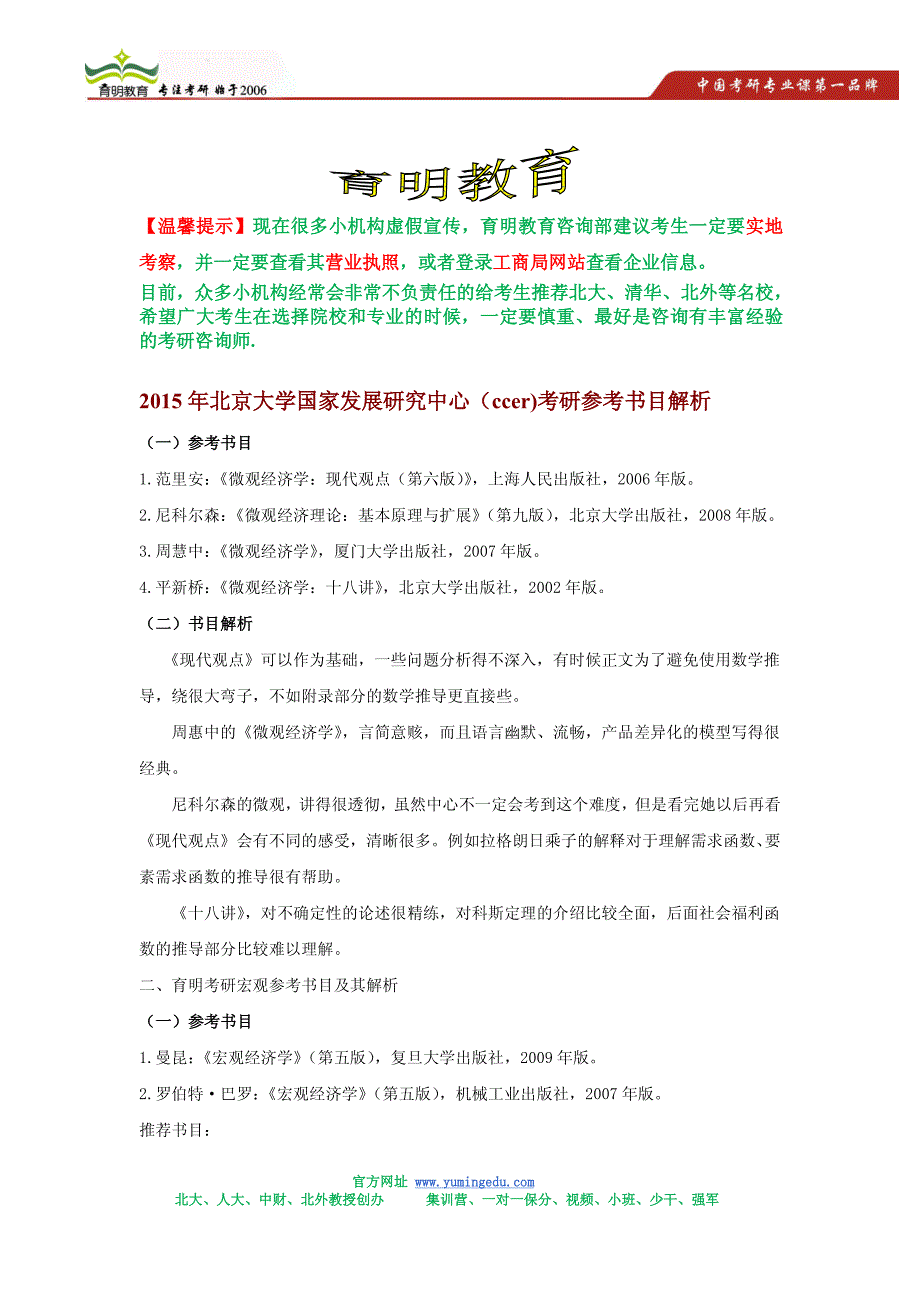 育明教育 专注考研 始于2006

中国考研专业课第一品牌

育明教育

【温馨提示】现在很多小机构虚假宣传，育明教育咨询部建议考生一定要实地考察，并一定要查看其营业执照，或者登录工商局网站查看企业信息。

目前，众多小机构经常会非常不负责任的给考生推荐北大、清华、北外等名校，希望广大考生在选择院校和专业的时候，一定要慎重、最好是咨询有丰富经验的考研咨询师.

2015年北京大学国家发展研究中心（ccer)考研参考书目解析

（一）参考书目

1.范里安:《微观经济学：现代观点（第六版)》，上海人民出版社，2006年版。

2.尼科尔森:《微观经济理论：基本原理与扩展》(第九版)，北京大学出版社，2008年版。

3.周慧中:《微观经济学》，厦门大学出版社，2007年版。

4.平新桥:《微观经济学：十八讲》，北京大学出版社，2002年版。

（二）书目解析

《现代观点》可以作为基础，一些问题分析得不深入，有时候正文为了避免使用数学推导，绕很大弯子，不如附录部分的数学推导更直接些。

周惠中的《微观经济学》，言简意赅，而且语言幽默、流畅，产品差异化的模型写得很经典。

尼科尔森的微观，讲得很透彻，虽然中心不一定会考到这个难度，但是看完她以后再看《现代观点》会有不同的感受，清晰很多。例如拉格朗日乘子的解释对于理解需求函数、要素需求函数的推导很有帮助。

《十八讲》，对不确定性的论述很精练，对科斯定理的介绍比较全面，后面社会福利函数的推导部分比较难以理解。

二、育明考研宏观参考书目及其解析

（一）参考书目

1.曼昆:《宏观经济学》(第五版)，复旦大学出版社，2009年版。

2.罗伯特·巴罗:《宏观经济学》(第五版)，机械工业出版社，2007年版。

推荐书目:

官方网址 www.yumingedu.com

北大、人大、中财、北外教授创办 集训营、一对一保分、视频、小班、少干、强军